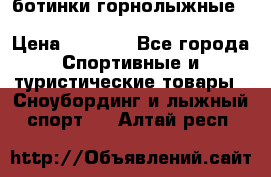 ботинки горнолыжные

Цена Все города Спортивные и туристические товары Сноубординг и лыжный спорт Алтай респ

http://Объявлений.сайт